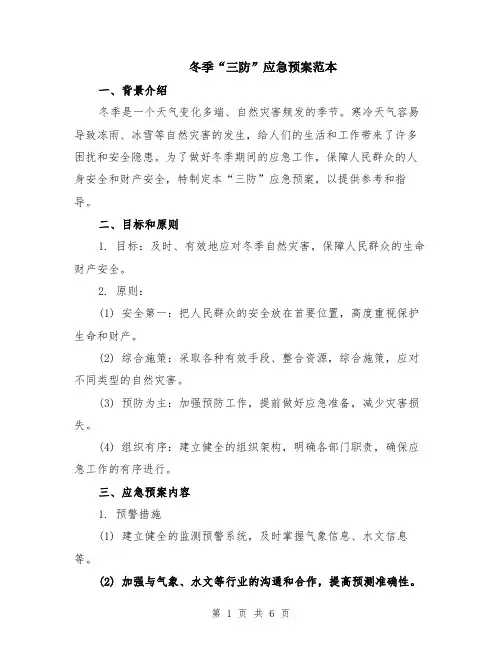 冬季“三防”应急预案范本

一、背景介绍

冬季是一个天气变化多端、自然灾害频发的季节。寒冷天气容易导致冻雨、冰雪等自然灾害的发生，给人们的生活和工作带来了许多困扰和安全隐患。为了做好冬季期间的应急工作，保障人民群众的人身安全和财产安全，特制定本“三防”应急预案，以提供参考和指导。

二、目标和原则

1. 目标：及时、有效地应对冬季自然灾害，保障人民群众的生命财产安全。

2. 原则：

(1) 安全第一：把人民群众的安全放在首要位置，高度重视保护生命和财产。

(2) 综合施策：采取各种有效手段、整合资源，综合施策，应对不同类型的自然灾害。

(3) 预防为主：加强预防工作，提前做好应急准备，减少灾害损失。

(4) 组织有序：建立健全的组织架构，明确各部门职责，确保应急工作的有序进行。

三、应急预案内容

1. 预警措施

(1) 建立健全的监测预警系统，及时掌握气象信息、水文信息等。

(2) 加强与气象、水文等行业的沟通和合作，提高预测准确性。

第 1 页 共 6 页